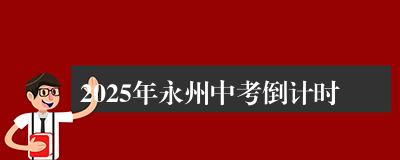 2025年永州中考倒计时